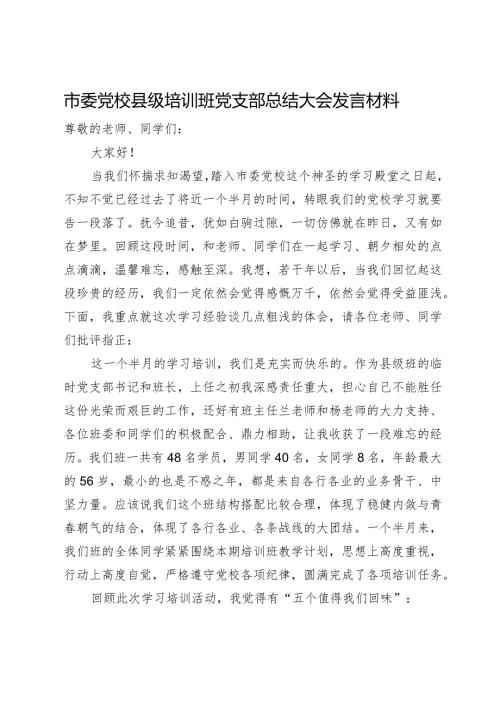 市委党校县级培训班党支部总结大会发言材料

尊敬的老师、同学们：

大家好！

当我们怀揣求知渴望，踏入市委党校这个神圣的学习殿堂之日起，不知不觉已经过去了将近一个半月的时间，转眼我们的党校学习就要告一段落了。抚今追昔，犹如白驹过隙，一切仿佛就在昨日，又有如在梦里。回顾这段时间，和老师、同学们在一起学习、朝夕相处的点点滴滴，温馨难忘，感触至深。我想，若干年以后，当我们回忆起这段珍贵的经历，我们一定依然会觉得感慨万千，依然会觉得受益匪浅。下面，我重点就这次学习经验谈几点粗浅的体会，请各位老师、同学们批评指正：

这一个半月的学习培训，我们是充实而快乐的。作为县级班的临时党支部书记和班长，上任之初我深感责任重大，担心自己不能胜任这份光荣而艰巨的工作，还好有班主任兰老师和杨老师的大力支持、各位班委和同学们的积极配合、鼎力相助，让我收获了一段难忘的经历。我们班一共有48名学员，男同学40名，女同学8名，年龄最大的56岁，最小的也是不惑之年，都是来自各行各业的业务骨干、中坚力量。应该说我们这个班结构搭配比较合理，体现了稳健内敛与青春朝气的结合，体现了各行各业、各条战线的大团结。一个半月来，我们班的全体同学紧紧围绕本期培训班教学计划，思想上高度重视，行动上高度自觉，严格遵守党校各项纪律，圆满完成了各项培训任务。

回顾此次学习培训活动，我觉得有“五个值得我们回味”：